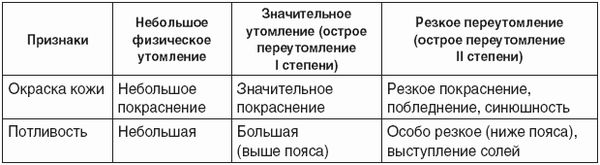 | Признаки | Небольшое физическое утомление | Значительное утомление (острое переутомление I степени) | Резкое переутомление (острое переутомление II степени) |
|---|---|---|---|
| Окраска кожи | Небольшое покраснение | Значительное покраснение | Резкое покраснение, побледнение, синюшность |
| Потливость | Небольшая | Большая (выше пояса) | Особо резкое (ниже пояса), выступление солей |